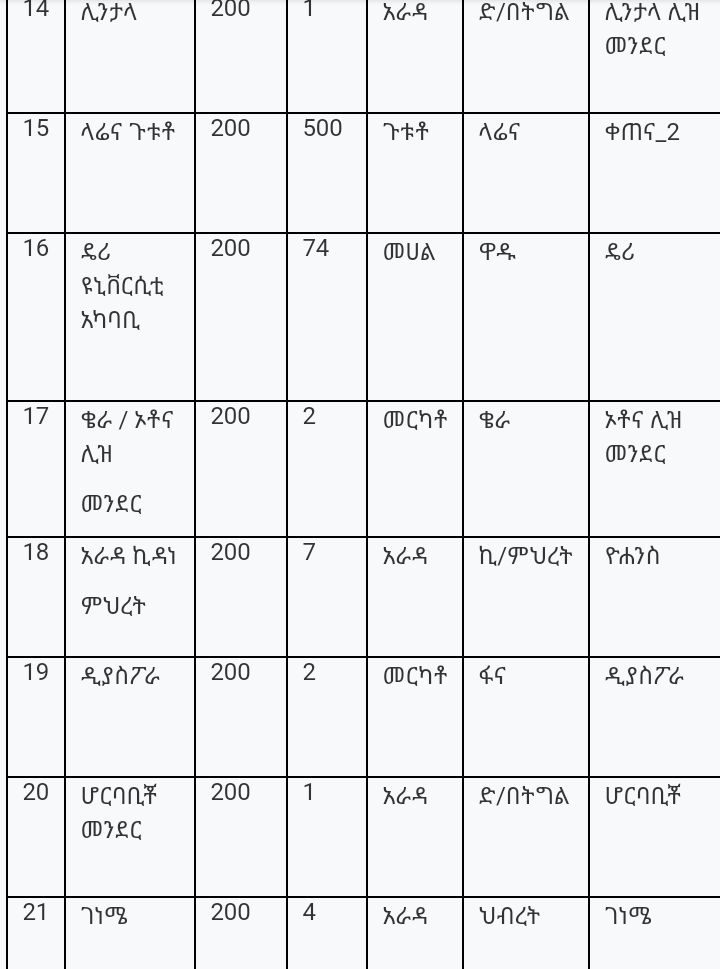 | 14 | ሊንታላ | 200 | 1 | አራዳ | ድ/በትግል | ሊንታላ ሊዝ መንደር |
|---|---|---|---|---|---|---|
| 15 | ላሬና ጉቱቶ | 200 | 500 | ጉቱቶ | ላሬና | ቀጠና_2 |
| 16 | ዴሪ ዩኒቨርሲቲ አካባቢ | 200 | 74 | መሀል | ዋዱ | ዴሪ |
| 17 | ቄራ / ኦቶና ሊዝ መንደር | 200 | 2 | መርካቶ | ቄራ | ኦቶና ሊዝ መንደር |
| 18 | አራዳ ኪዳነ ምህረት | 200 | 7 | አራዳ | ኪ/ምህረት | ዮሐንስ |
| 19 | ዲያስፖራ | 200 | 2 | መርካቶ | ፋና | ዲያስፖራ |
| 20 | ሆርባቢቾ መንደር | 200 | 1 | አራዳ | ድ/በትግል | ሆርባቢቾ |
| 21 | ገነሜ | 200 | 4 | አራዳ | ህብረት | ገነሜ |